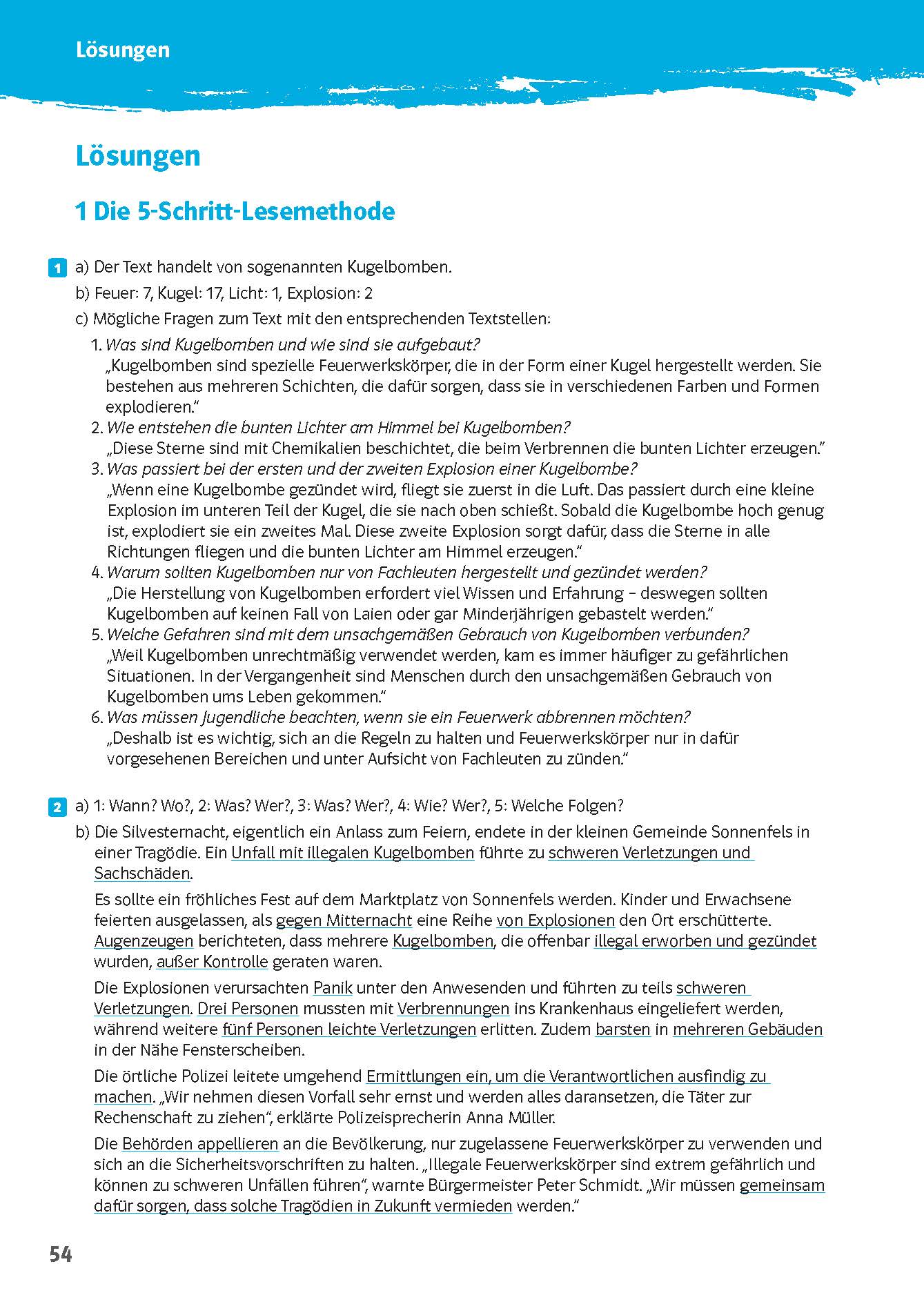 Lösungen

Lösungen

1 Die 5-Schritt-Lesemethode

1 a) Der Text handelt von sogenannten Kugelbomben.
b) Feuer: 7, Kugel: 17, Licht: 1, Explosion: 2
c) Mögliche Fragen zum Text mit den entsprechenden Textstellen:
1. Was sind Kugelbomben und wie sind sie aufgebaut?
„Kugelbomben sind spezielle Feuerwerkskörper, die in der Form einer Kugel hergestellt werden. Sie bestehen aus mehreren Schichten, die dafür sorgen, dass sie in verschiedenen Farben und Formen explodieren."
2. Wie entstehen die bunten Lichter am Himmel bei Kugelbomben?
„Diese Sterne sind mit Chemikalien beschichtet, die beim Verbrennen die bunten Lichter erzeugen."
3. Was passiert bei der ersten und der zweiten Explosion einer Kugelbombe?
„Wenn eine Kugelbombe gezündet wird, fliegt sie zuerst in die Luft. Das passiert durch eine kleine Explosion im unteren Teil der Kugel, die sie nach oben schießt. Sobald die Kugelbombe hoch genug ist, explodiert sie ein zweites Mal. Diese zweite Explosion sorgt dafür, dass die Sterne in alle Richtungen fliegen und die bunten Lichter am Himmel erzeugen."
4. Warum sollten Kugelbomben nur von Fachleuten hergestellt und gezündet werden?
„Die Herstellung von Kugelbomben erfordert viel Wissen und Erfahrung – deswegen sollten Kugelbomben auf keinen Fall von Laien oder gar Minderjährigen gebastelt werden."
5. Welche Gefahren sind mit dem unsachgemäßen Gebrauch von Kugelbomben verbunden?
„Weil Kugelbomben unrechtmäßig verwendet werden, kam es immer häufiger zu gefährlichen Situationen. In der Vergangenheit sind Menschen durch den unsachgemäßen Gebrauch von Kugelbomben ums Leben gekommen."
6. Was müssen Jugendliche beachten, wenn sie ein Feuerwerk abbrennen möchten?
„Deshalb ist es wichtig, sich an die Regeln zu halten und Feuerwerkskörper nur in dafür vorgesehenen Bereichen und unter Aufsicht von Fachleuten zu zünden."

2 a) 1: Wann? Wo?, 2: Was? Wer?, 3: Was? Wer?, 4: Wie? Wer?, 5: Welche Folgen?
b) Die Silvesternacht, eigentlich ein Anlass zum Feiern, endete in der kleinen Gemeinde Sonnenfels in einer Tragödie. Ein Unfall mit illegalen Kugelbomben führte zu schweren Verletzungen und Sachschäden.

Es sollte ein fröhliches Fest auf dem Marktplatz von Sonnenfels werden. Kinder und Erwachsene feierten ausgelassen, als gegen Mitternacht eine Reihe von Explosionen den Ort erschütterte. Augenzeugen berichteten, dass mehrere Kugelbomben, die offenbar illegal erworben und gezündet wurden, außer Kontrolle geraten waren.

Die Explosionen verursachten Panik unter den Anwesenden und führten zu teils schweren Verletzungen. Drei Personen mussten mit Verbrennungen ins Krankenhaus eingeliefert werden, während weitere fünf Personen leichte Verletzungen erlitten. Zudem barsten in mehreren Gebäuden in der Nähe Fensterscheiben.

Die örtliche Polizei leitete umgehend Ermittlungen ein, um die Verantwortlichen ausfindig zu machen. „Wir nehmen diesen Vorfall sehr ernst und werden alles daransetzen, die Täter zur Rechenschaft zu ziehen", erklärte Polizeisprecherin Anna Müller.

Die Behörden appellieren an die Bevölkerung, nur zugelassene Feuerwerkskörper zu verwenden und sich an die Sicherheitsvorschriften zu halten. „Illegale Feuerwerkskörper sind extrem gefährlich und können zu schweren Unfällen führen", warnte Bürgermeister Peter Schmidt. „Wir müssen gemeinsam dafür sorgen, dass solche Tragödien in Zukunft vermieden werden."

54